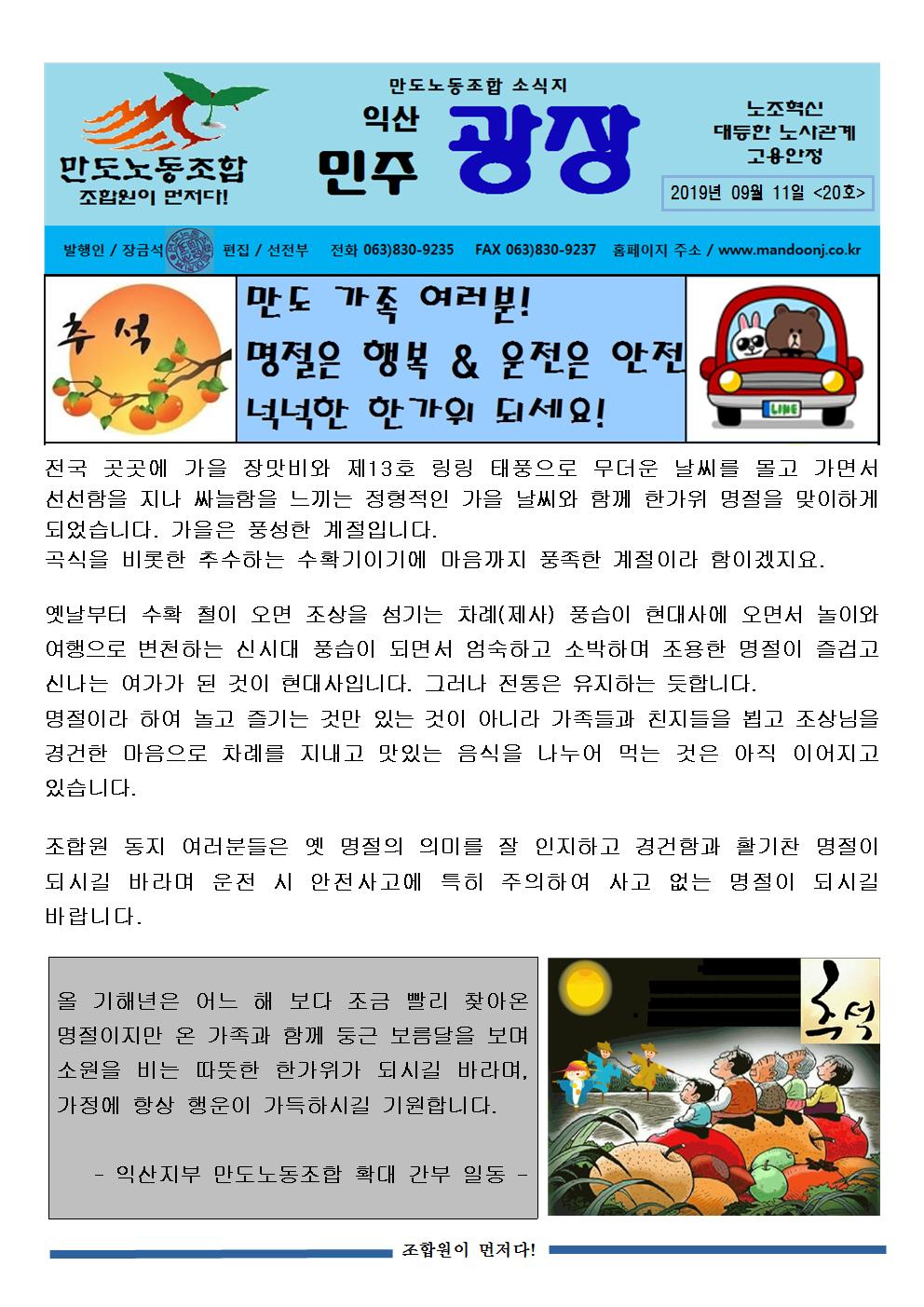 만도노동조합
조합원이 먼저다!

만도노동조합 소식지
익산 민주 광장

노조혁신
대등한 노사관계
고용안정

2019년 09월 11일 <20호>

발행인 / 장금석 편집 / 선전부 전화 063)830-9235 FAX 063)830-9237 홈페이지 주소 / www.mandoonj.co.kr

추석

만도 가족 여러분!
명절은 행복 & 운전은 안전
넉넉한 한가위 되세요!

LINE

전국 곳곳에 가을 장맛비와 제13호 링링 태풍으로 무더운 날씨를 몰고 가면서 선선함을 지나 싸늘함을 느끼는 정형적인 가을 날씨와 함께 한가위 명절을 맞이하게 되었습니다. 가을은 풍성한 계절입니다.
곡식을 비롯한 추수하는 수확기이기에 마음까지 풍족한 계절이라 함이겠지요.

옛날부터 수확 철이 오면 조상을 섬기는 차례(제사) 풍습이 현대사에 오면서 놀이와 여행으로 변천하는 신시대 풍습이 되면서 엄숙하고 소박하며 조용한 명절이 즐겁고 신나는 여가가 된 것이 현대사입니다. 그러나 전통은 유지하는 듯합니다.
명절이라 하여 놀고 즐기는 것만 있는 것이 아니라 가족들과 친지들을 뵙고 조상님을 경건한 마음으로 차례를 지내고 맛있는 음식을 나누어 먹는 것은 아직 이어지고 있습니다.

조합원 동지 여러분들은 옛 명절의 의미를 잘 인지하고 경건함과 활기찬 명절이 되시길 바라며 운전 시 안전사고에 특히 주의하여 사고 없는 명절이 되시길 바랍니다.

올 기해년은 어느 해 보다 조금 빨리 찾아온 명절이지만 온 가족과 함께 둥근 보름달을 보며 소원을 비는 따뜻한 한가위가 되시길 바라며, 가정에 항상 행운이 가득하시길 기원합니다.

- 익산지부 만도노동조합 확대 간부 일동 -

추석

조합원이 먼저다!